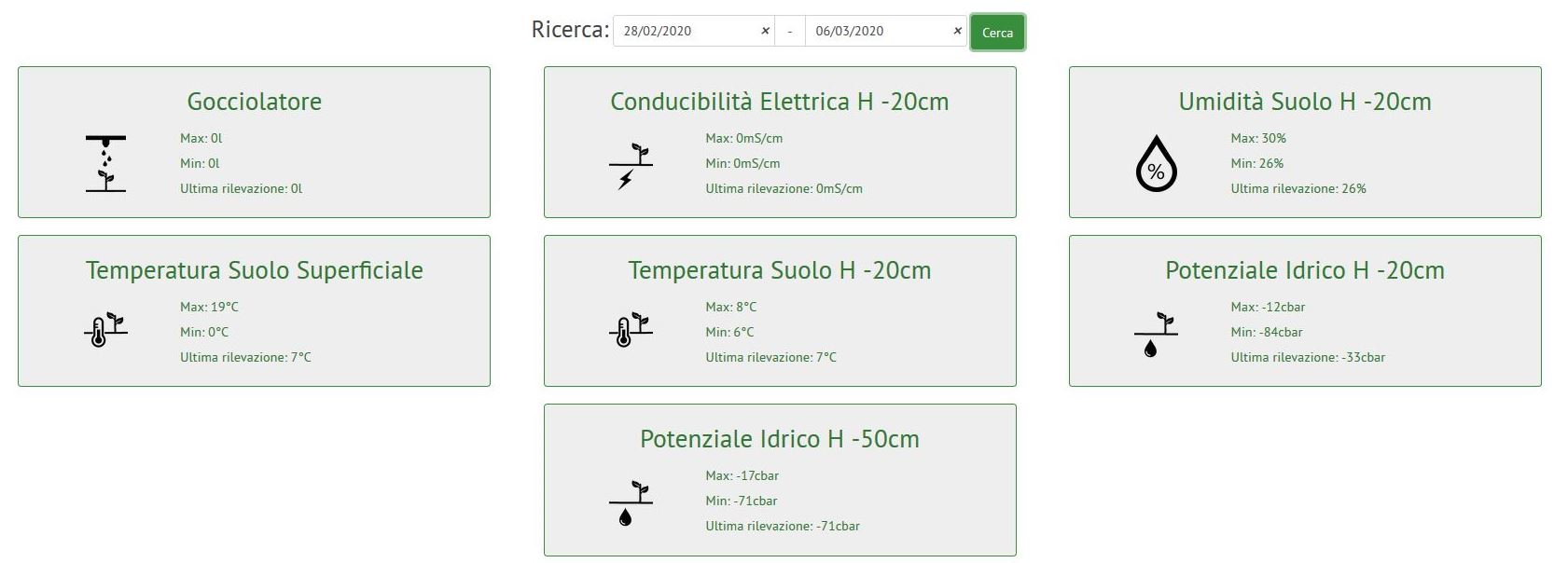 Ricerca: 28/02/2020 × - 06/03/2020 × Cerca

Gocciolatore

Max: 0l
Min: 0l
Ultima rilevazione: 0l

Conducibilità Elettrica H -20cm

Max: 0mS/cm
Min: 0mS/cm
Ultima rilevazione: 0mS/cm

Umidità Suolo H -20cm

%

Max: 30%
Min: 26%
Ultima rilevazione: 26%

Temperatura Suolo Superficiale

Max: 19°C
Min: 0°C
Ultima rilevazione: 7°C

Temperatura Suolo H -20cm

Max: 8°C
Min: 6°C
Ultima rilevazione: 7°C

Potenziale Idrico H -20cm

Max: -12cbar
Min: -84cbar
Ultima rilevazione: -33cbar

Potenziale Idrico H -50cm

Max: -17cbar
Min: -71cbar
Ultima rilevazione: -71cbar